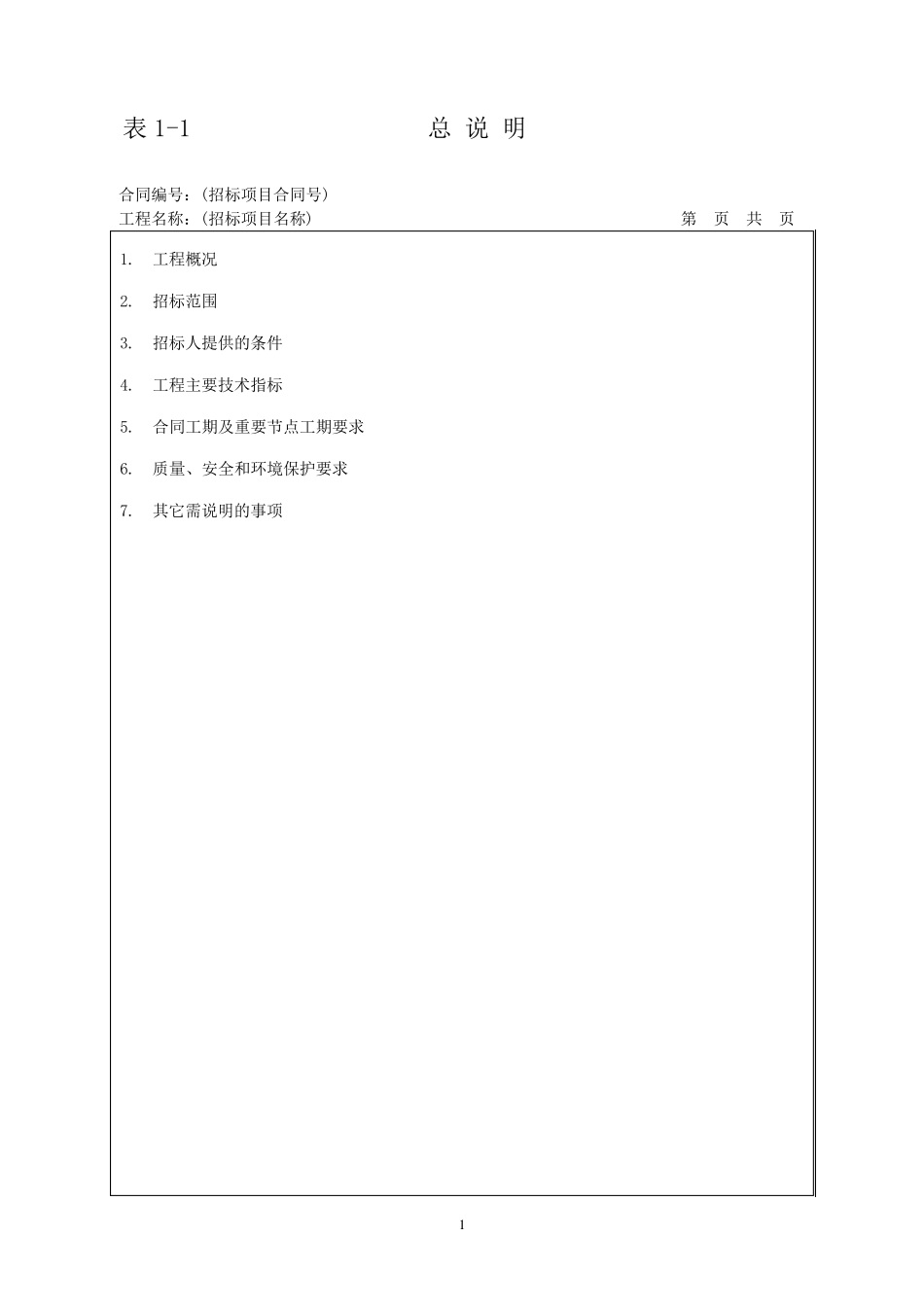 表 1-1　　　　　　　　总 说 明

合同编号：(招标项目合同号)
工程名称：(招标项目名称)　　　　　　　　　　　　　　　　　第 页 共 页

1. 工程概况

2. 招标范围

3. 招标人提供的条件

4. 工程主要技术指标

5. 合同工期及重要节点工期要求

6. 质量、安全和环境保护要求

7. 其它需说明的事项

1